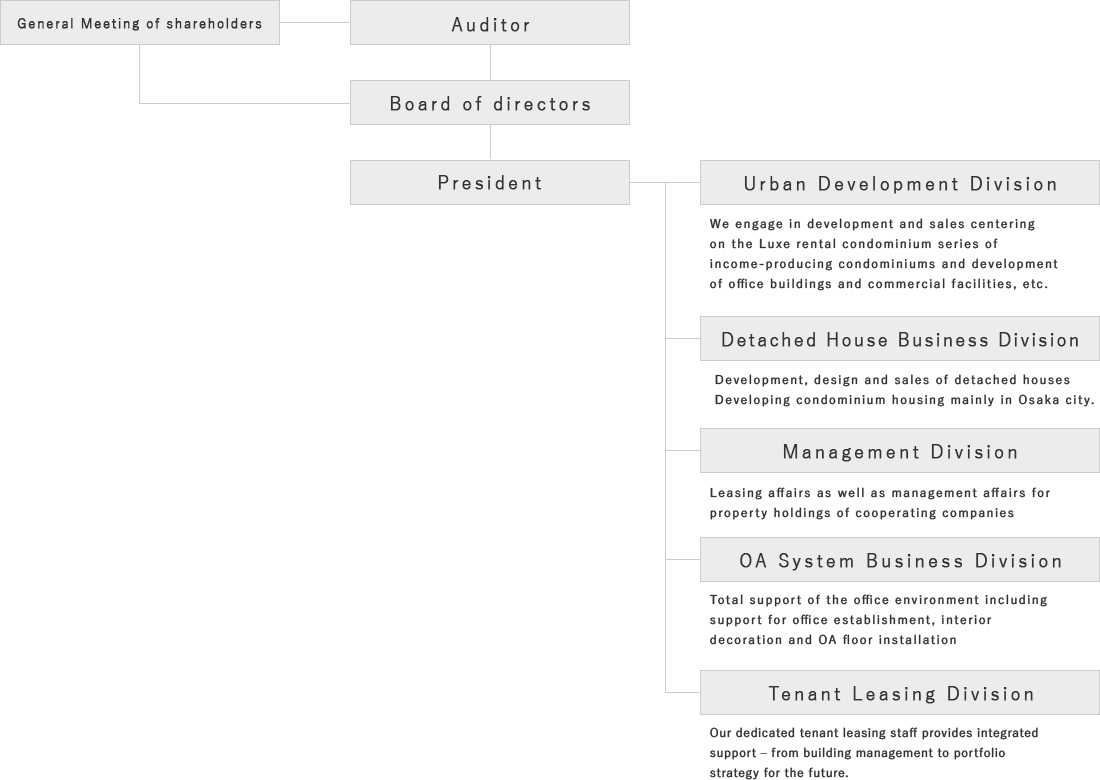 General Meeting of shareholders

Auditor

Board of directors

President

Urban Development Division

We engage in development and sales centering on the Luxe rental condominium series of income-producing condominiums and development of office buildings and commercial facilities, etc.

Detached House Business Division

Development, design and sales of detached houses
Developing condominium housing mainly in Osaka city.

Management Division

Leasing affairs as well as management affairs for property holdings of cooperating companies

OA System Business Division

Total support of the office environment including support for office establishment, interior decoration and OA floor installation

Tenant Leasing Division

Our dedicated tenant leasing staff provides integrated support – from building management to portfolio strategy for the future.